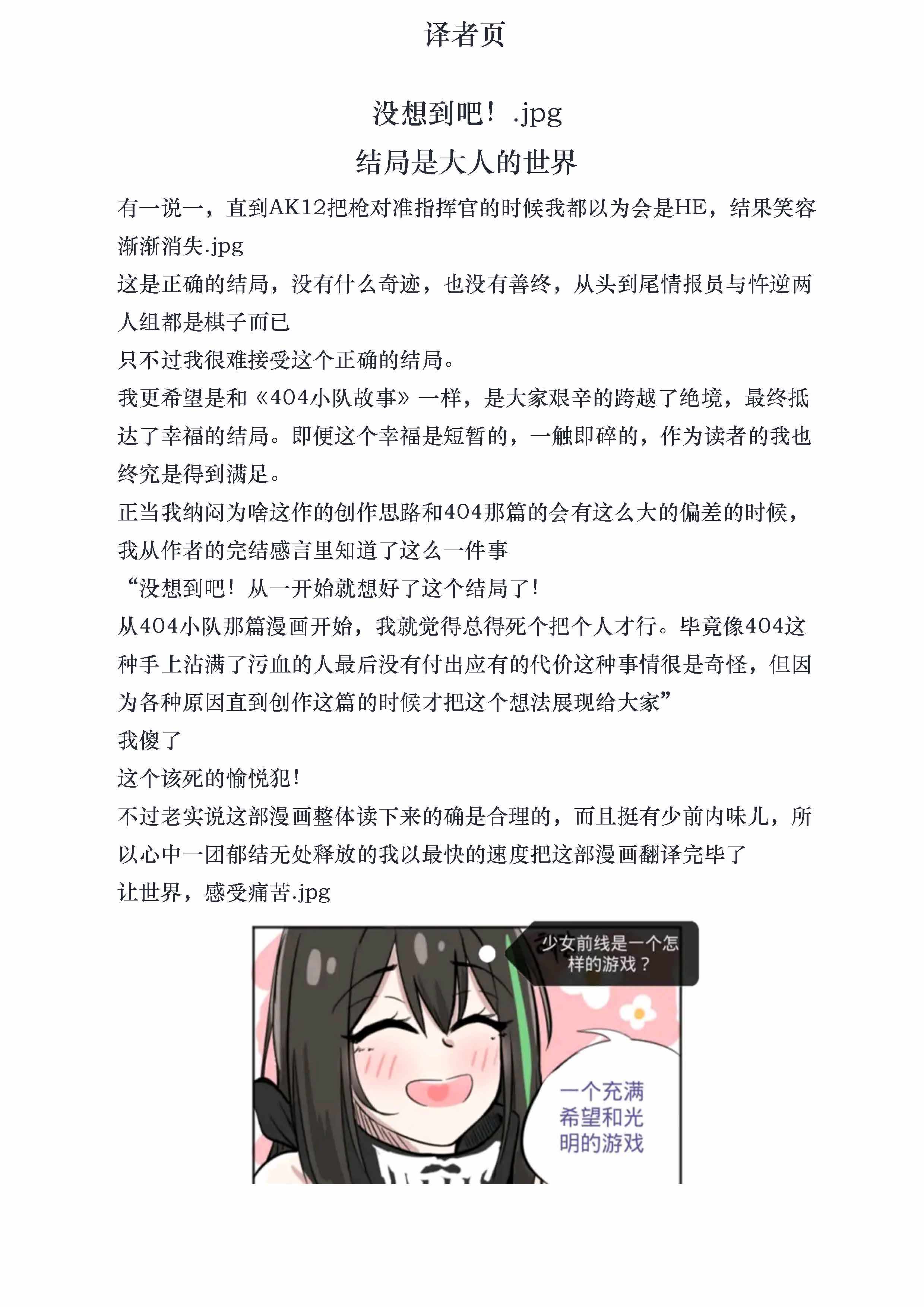 译者页

没想到吧！.jpg

结局是大人的世界

有一说一，直到AK12把枪对准指挥官的时候我都以为会是HE，结果笑容渐渐消失.jpg

这是正确的结局，没有什么奇迹，也没有善终，从头到尾情报员与忤逆两人组都是棋子而已

只不过我很难接受这个正确的结局。

我更希望是和《404小队故事》一样，是大家艰辛的跨越了绝境，最终抵达了幸福的结局。即便这个幸福是短暂的，一触即碎的，作为读者的我也终究是得到满足。

正当我纳闷为啥这作的创作思路和404那篇的会有这么大的偏差的时候，我从作者的完结感言里知道了这么一件事

“没想到吧！从一开始就想好了这个结局了！

从404小队那篇漫画开始，我就觉得总得死个把个人才行。毕竟像404这种手上沾满了污血的人最后没有付出应有的代价这种事情很是奇怪，但因为各种原因直到创作这篇的时候才把这个想法展现给大家”

我傻了

这个该死的愉悦犯！

不过老实说这部漫画整体读下来的确是合理的，而且挺有少前内味儿，所以心中一团郁结无处释放的我以最快的速度把这部漫画翻译完毕了

让世界，感受痛苦.jpg

少女前线是一个怎样的游戏？

一个充满希望和光明的游戏